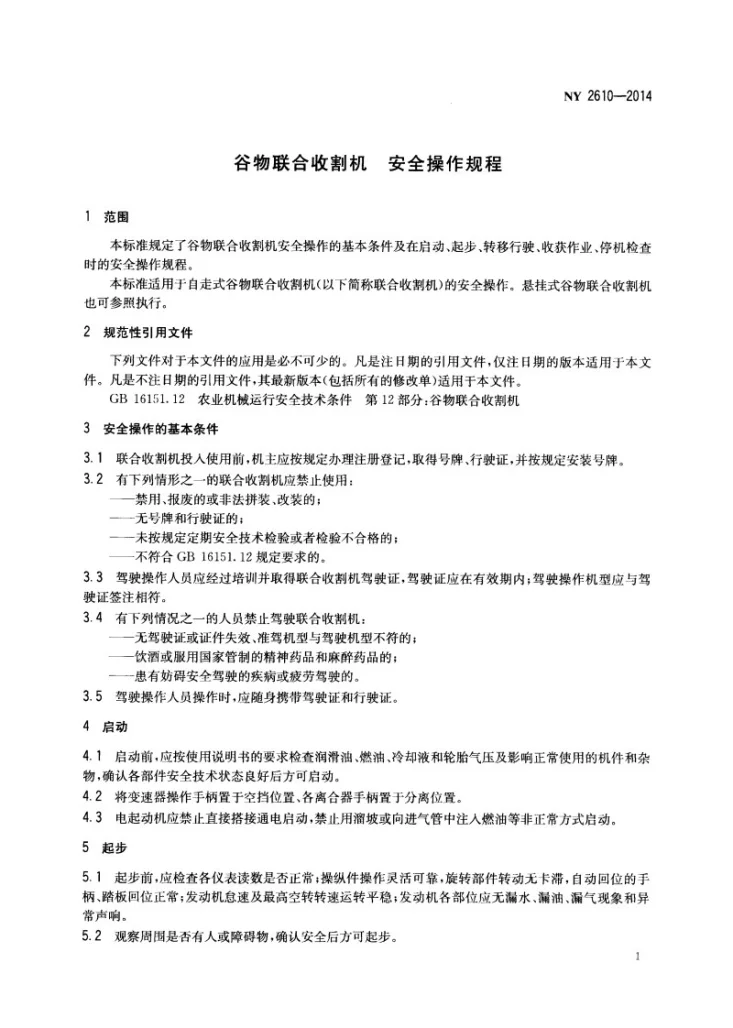 NY 2610—2014

谷物联合收割机 安全操作规程

1 范围

本标准规定了谷物联合收割机安全操作的基本条件及在启动、起步、转移行驶、收获作业、停机检查时的安全操作规程。

本标准适用于自走式谷物联合收割机(以下简称联合收割机)的安全操作。悬挂式谷物联合收割机也可参照执行。

2 规范性引用文件

下列文件对于本文件的应用是必不可少的。凡是注日期的引用文件,仅注日期的版本适用于本文件。凡是不注日期的引用文件,其最新版本(包括所有的修改单)适用于本文件。

GB 16151.12 农业机械运行安全技术条件 第12部分:谷物联合收割机

3 安全操作的基本条件

3.1 联合收割机投入使用前,机主应按规定办理注册登记,取得号牌、行驶证,并按规定安装号牌。

3.2 有下列情形之一的联合收割机应禁止使用:

——禁用、报废的或非法拼装、改装的;

——无号牌和行驶证的;

——未按规定定期安全技术检验或者检验不合格的;

——不符合GB 16151.12规定要求的。

3.3 驾驶操作人员应经过培训并取得联合收割机驾驶证,驾驶证应在有效期内;驾驶操作机型应与驾驶证签注相符。

3.4 有下列情况之一的人员禁止驾驶联合收割机:

——无驾驶证或证件失效、准驾机型与驾驶机型不符的;

——饮酒或服用国家管制的精神药品和麻醉药品的;

——患有妨碍安全驾驶的疾病或疲劳驾驶的。

3.5 驾驶操作人员操作时,应随身携带驾驶证和行驶证。

4 启动

4.1 启动前,应按使用说明书的要求检查润滑油、燃油、冷却液和轮胎气压及影响正常使用的机件和杂物,确认各部件安全技术状态良好后方可启动。

4.2 将变速器操作手柄置于空挡位置、各离合器手柄置于分离位置。

4.3 电起动机应禁止直接搭接通电启动,禁止用溜坡或向进气管中注入燃油等非正常方式启动。

5 起步

5.1 起步前,应检查各仪表读数是否正常;操纵件操作灵活可靠,旋转部件转动无卡滞,自动回位的手柄、踏板回位正常;发动机怠速及最高空转转速运转平稳;发动机各部位应无漏水、漏油、漏气现象和异常声响。

5.2 观察周围是否有人或障碍物,确认安全后方可起步。

1